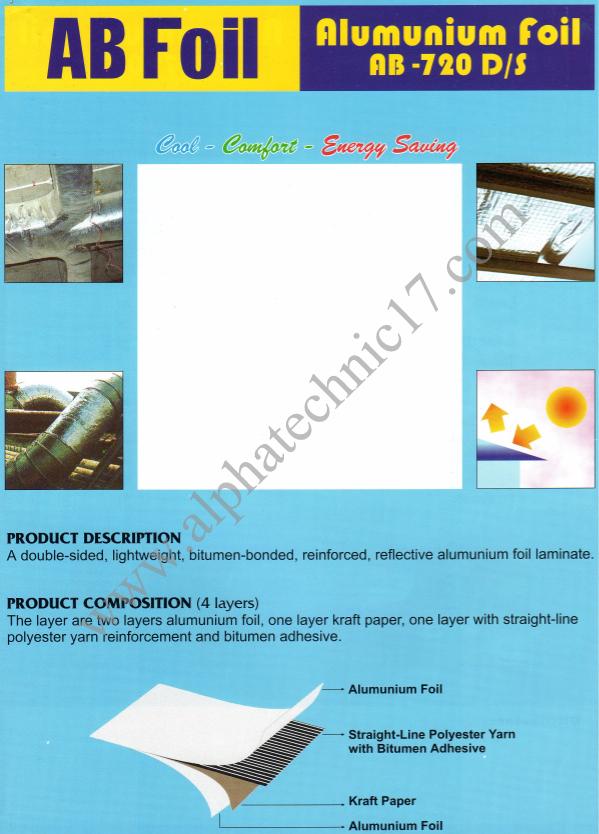 AB Foil

Alumunium Foil
AB -720 D/S

Cool - Comfort - Energy Saving

PRODUCT DESCRIPTION
A double-sided, lightweight, bitumen-bonded, reinforced, reflective alumunium foil laminate.

PRODUCT COMPOSITION (4 layers)
The layer are two layers alumunium foil, one layer kraft paper, one layer with straight-line polyester yarn reinforcement and bitumen adhesive.

Alumunium Foil

Straight-Line Polyester Yarn
with Bitumen Adhesive

Kraft Paper

Alumunium Foil

www.alphatechnic17.com